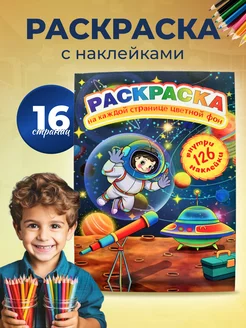 РАСКРАСКА
с наклейками

16 страниц

РАСКРАСКА
на каждой странице цветной фон

внутри 126 наклейки